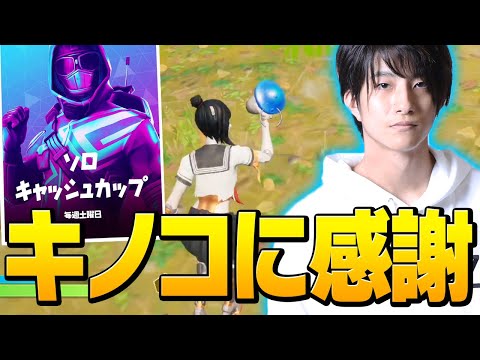 ソロ
キャッシュカップ
毎週土曜日

キノコに感謝